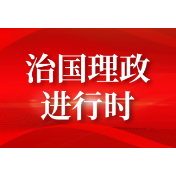 治国理政
进行时